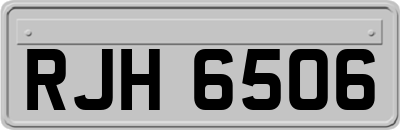 RJH 6506